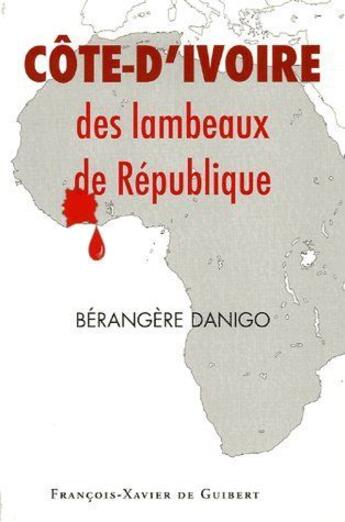 CÔTE-D'IVOIRE

des lambeaux de République

BÉRANGÈRE DANIGO

FRANÇOIS-XAVIER DE GUIBERT